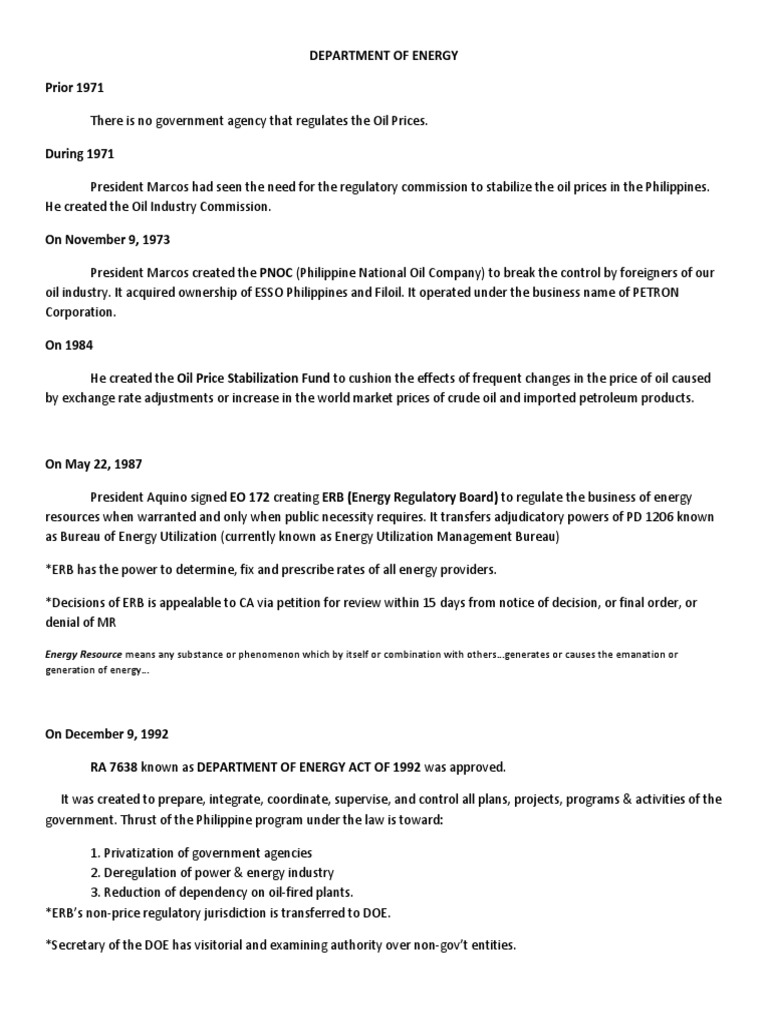 DEPARTMENT OF ENERGY

Prior 1971

There is no government agency that regulates the Oil Prices.

During 1971

President Marcos had seen the need for the regulatory commission to stabilize the oil prices in the Philippines. He created the Oil Industry Commission.

On November 9, 1973

President Marcos created the PNOC (Philippine National Oil Company) to break the control by foreigners of our oil industry. It acquired ownership of ESSO Philippines and Filoil. It operated under the business name of PETRON Corporation.

On 1984

He created the Oil Price Stabilization Fund to cushion the effects of frequent changes in the price of oil caused by exchange rate adjustments or increase in the world market prices of crude oil and imported petroleum products.

On May 22, 1987

President Aquino signed EO 172 creating ERB (Energy Regulatory Board) to regulate the business of energy resources when warranted and only when public necessity requires. It transfers adjudicatory powers of PD 1206 known as Bureau of Energy Utilization (currently known as Energy Utilization Management Bureau)

*ERB has the power to determine, fix and prescribe rates of all energy providers.

*Decisions of ERB is appealable to CA via petition for review within 15 days from notice of decision, or final order, or denial of MR

Energy Resource means any substance or phenomenon which by itself or combination with others…generates or causes the emanation or generation of energy…

On December 9, 1992

RA 7638 known as DEPARTMENT OF ENERGY ACT OF 1992 was approved.

It was created to prepare, integrate, coordinate, supervise, and control all plans, projects, programs & activities of the government. Thrust of the Philippine program under the law is toward:

1. Privatization of government agencies
2. Deregulation of power & energy industry
3. Reduction of dependency on oil-fired plants.
*ERB's non-price regulatory jurisdiction is transferred to DOE.

*Secretary of the DOE has visitorial and examining authority over non-gov't entities.